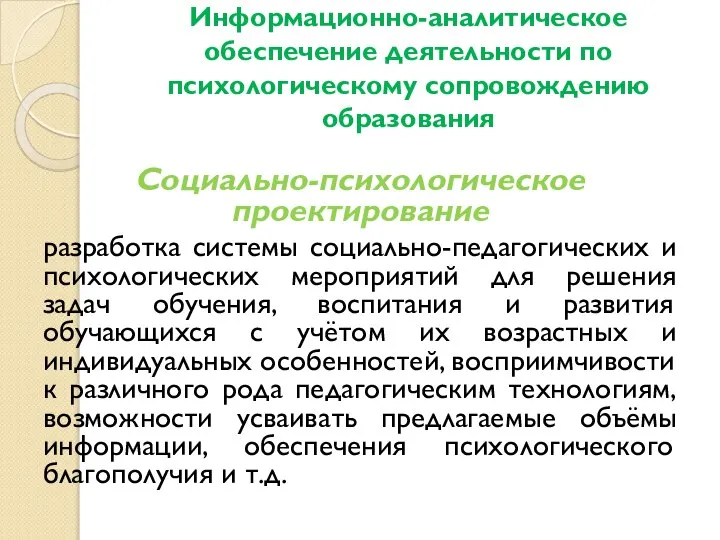 Информационно-аналитическое обеспечение деятельности по психологическому сопровождению образования

Социально-психологическое проектирование

разработка системы социально-педагогических и психологических мероприятий для решения задач обучения, воспитания и развития обучающихся с учётом их возрастных и индивидуальных особенностей, восприимчивости к различного рода педагогическим технологиям, возможности усваивать предлагаемые объёмы информации, обеспечения психологического благополучия и т.д.